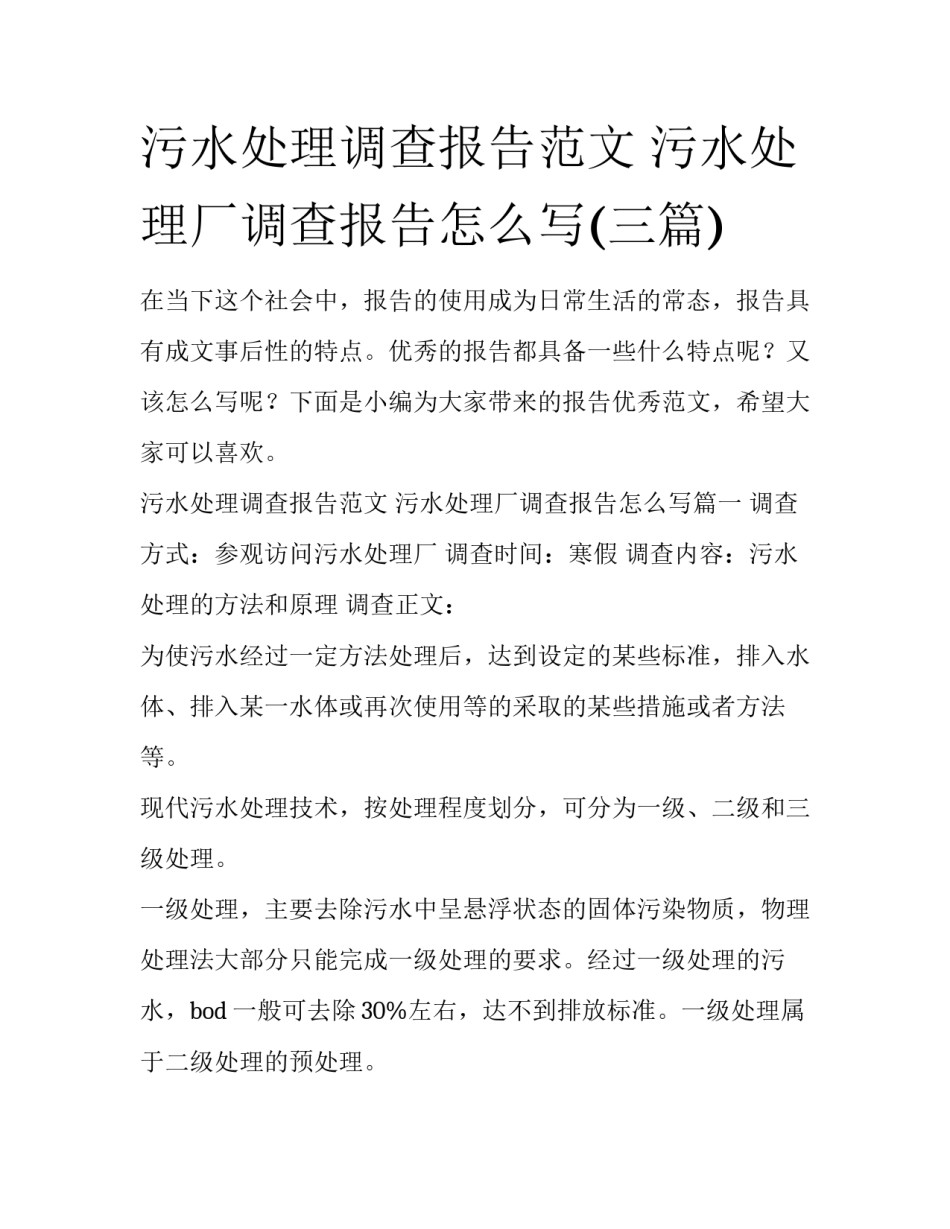 污水处理调查报告范文 污水处理厂调查报告怎么写(三篇)

在当下这个社会中，报告的使用成为日常生活的常态，报告具有成文事后性的特点。优秀的报告都具备一些什么特点呢？又该怎么写呢？下面是小编为大家带来的报告优秀范文，希望大家可以喜欢。

污水处理调查报告范文 污水处理厂调查报告怎么写篇一 调查方式：参观访问污水处理厂 调查时间：寒假 调查内容：污水处理的方法和原理 调查正文：

为使污水经过一定方法处理后，达到设定的某些标准，排入水体、排入某一水体或再次使用等的采取的某些措施或者方法等。

现代污水处理技术，按处理程度划分，可分为一级、二级和三级处理。

一级处理，主要去除污水中呈悬浮状态的固体污染物质，物理处理法大部分只能完成一级处理的要求。经过一级处理的污水，bod 一般可去除 30%左右，达不到排放标准。一级处理属于二级处理的预处理。